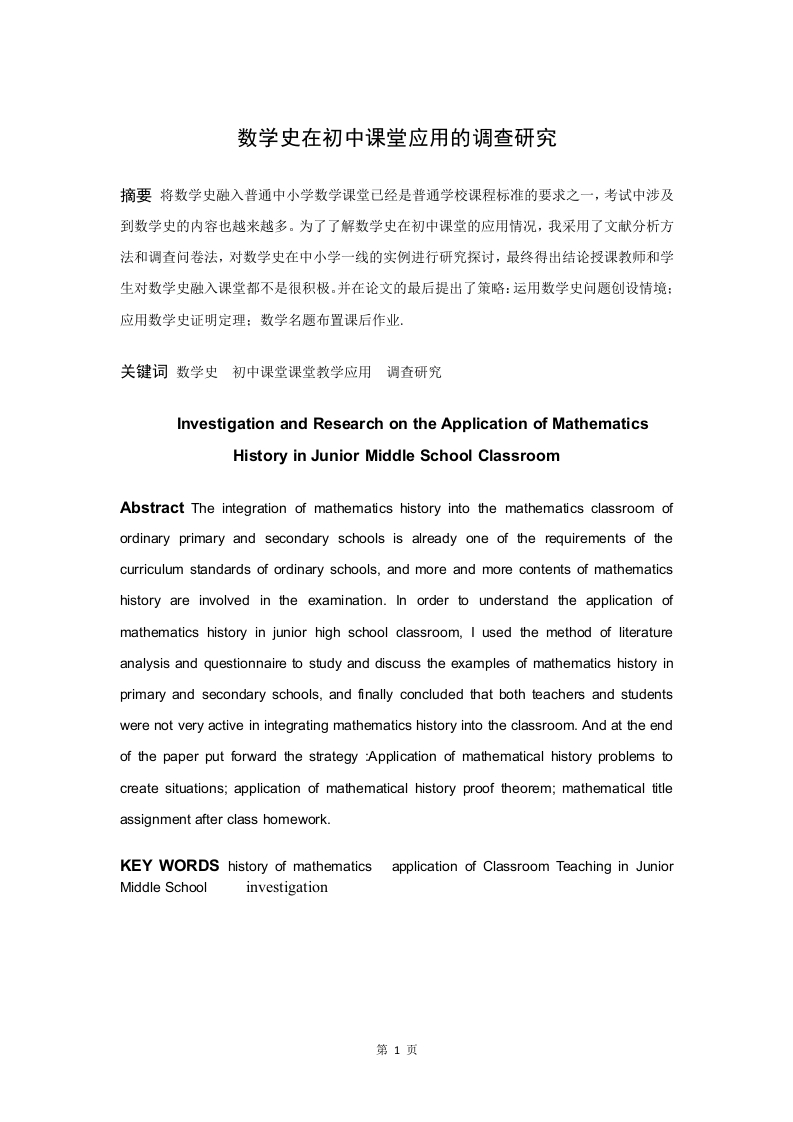 数学史在初中课堂应用的调查研究

摘要 将数学史融入普通中小学数学课堂已经是普通学校课程标准的要求之一，考试中涉及到数学史的内容也越来越多。为了了解数学史在初中课堂的应用情况，我采用了文献分析方法和调查问卷法，对数学史在中小学一线的实例进行研究探讨，最终得出结论授课教师和学生对数学史融入课堂都不是很积极。并在论文的最后提出了策略：运用数学史问题创设情境；应用数学史证明定理；数学名题布置课后作业.

关键词 数学史 初中课堂课堂教学应用 调查研究

Investigation and Research on the Application of Mathematics History in Junior Middle School Classroom

Abstract The integration of mathematics history into the mathematics classroom of ordinary primary and secondary schools is already one of the requirements of the curriculum standards of ordinary schools, and more and more contents of mathematics history are involved in the examination. In order to understand the application of mathematics history in junior high school classroom, I used the method of literature analysis and questionnaire to study and discuss the examples of mathematics history in primary and secondary schools, and finally concluded that both teachers and students were not very active in integrating mathematics history into the classroom. And at the end of the paper put forward the strategy :Application of mathematical history problems to create situations; application of mathematical history proof theorem; mathematical title assignment after class homework.

KEY WORDS history of mathematics application of Classroom Teaching in Junior Middle School investigation

第 1 页